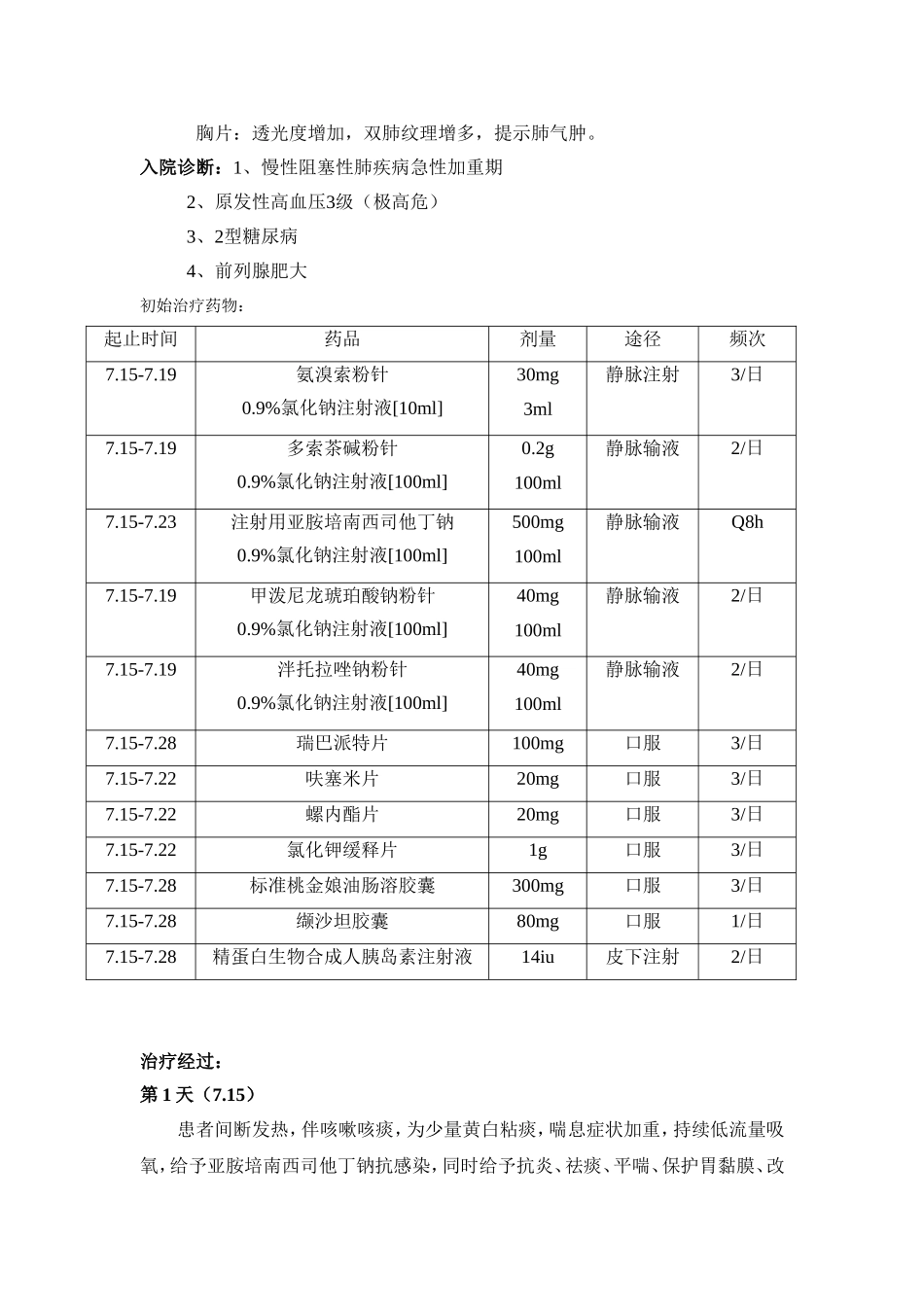 胸片：透光度增加，双肺纹理增多，提示肺气肿。

入院诊断：1、慢性阻塞性肺疾病急性加重期

2、原发性高血压3级（极高危）

3、2型糖尿病

4、前列腺肥大

初始治疗药物：

| 起止时间 | 药品 | 剂量 | 途径 | 频次 |
|---|---|---|---|---|
| 7.15-7.19 | 氨溴索粉针 0.9%氯化钠注射液[10ml] | 30mg 3ml | 静脉注射 | 3/日 |
| 7.15-7.19 | 多索茶碱粉针 0.9%氯化钠注射液[100ml] | 0.2g 100ml | 静脉输液 | 2/日 |
| 7.15-7.23 | 注射用亚胺培南西司他丁钠 0.9%氯化钠注射液[100ml] | 500mg 100ml | 静脉输液 | Q8h |
| 7.15-7.19 | 甲泼尼龙琥珀酸钠粉针 0.9%氯化钠注射液[100ml] | 40mg 100ml | 静脉输液 | 2/日 |
| 7.15-7.19 | 泮托拉唑钠粉针 0.9%氯化钠注射液[100ml] | 40mg 100ml | 静脉输液 | 2/日 |
| 7.15-7.28 | 瑞巴派特片 | 100mg | 口服 | 3/日 |
| 7.15-7.22 | 呋塞米片 | 20mg | 口服 | 3/日 |
| 7.15-7.22 | 螺内酯片 | 20mg | 口服 | 3/日 |
| 7.15-7.22 | 氯化钾缓释片 | 1g | 口服 | 3/日 |
| 7.15-7.28 | 标准桃金娘油肠溶胶囊 | 300mg | 口服 | 3/日 |
| 7.15-7.28 | 缬沙坦胶囊 | 80mg | 口服 | 1/日 |
| 7.15-7.28 | 精蛋白生物合成人胰岛素注射液 | 14iu | 皮下注射 | 2/日 |

治疗经过：

第1天（7.15）

患者间断发热，伴咳嗽咳痰，为少量黄白粘痰，喘息症状加重，持续低流量吸氧，给予亚胺培南西司他丁钠抗感染，同时给予抗炎、祛痰、平喘、保护胃黏膜、改